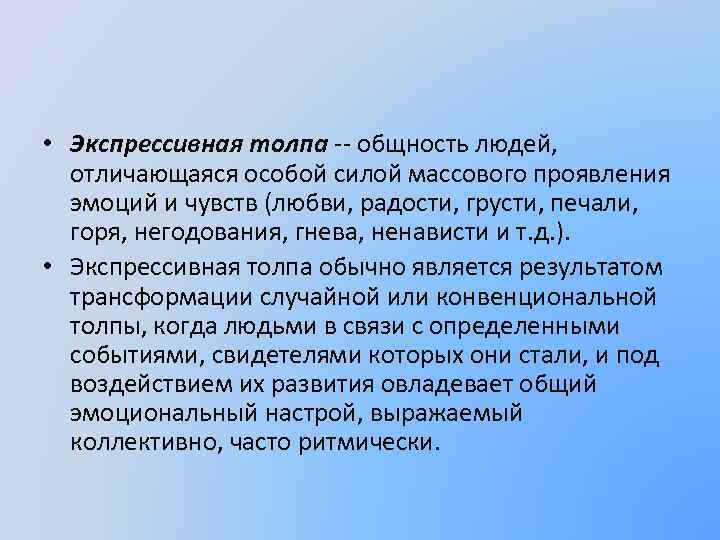 • Экспрессивная толпа -- общность людей, отличающаяся особой силой массового проявления эмоций и чувств (любви, радости, грусти, печали, горя, негодования, гнева, ненависти и т.д.).

• Экспрессивная толпа обычно является результатом трансформации случайной или конвенциональной толпы, когда людьми в связи с определенными событиями, свидетелями которых они стали, и под воздействием их развития овладевает общий эмоциональный настрой, выражаемый коллективно, часто ритмически.